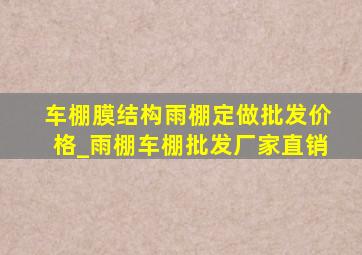 车棚膜结构雨棚定做批发价格_雨棚车棚批发厂家直销